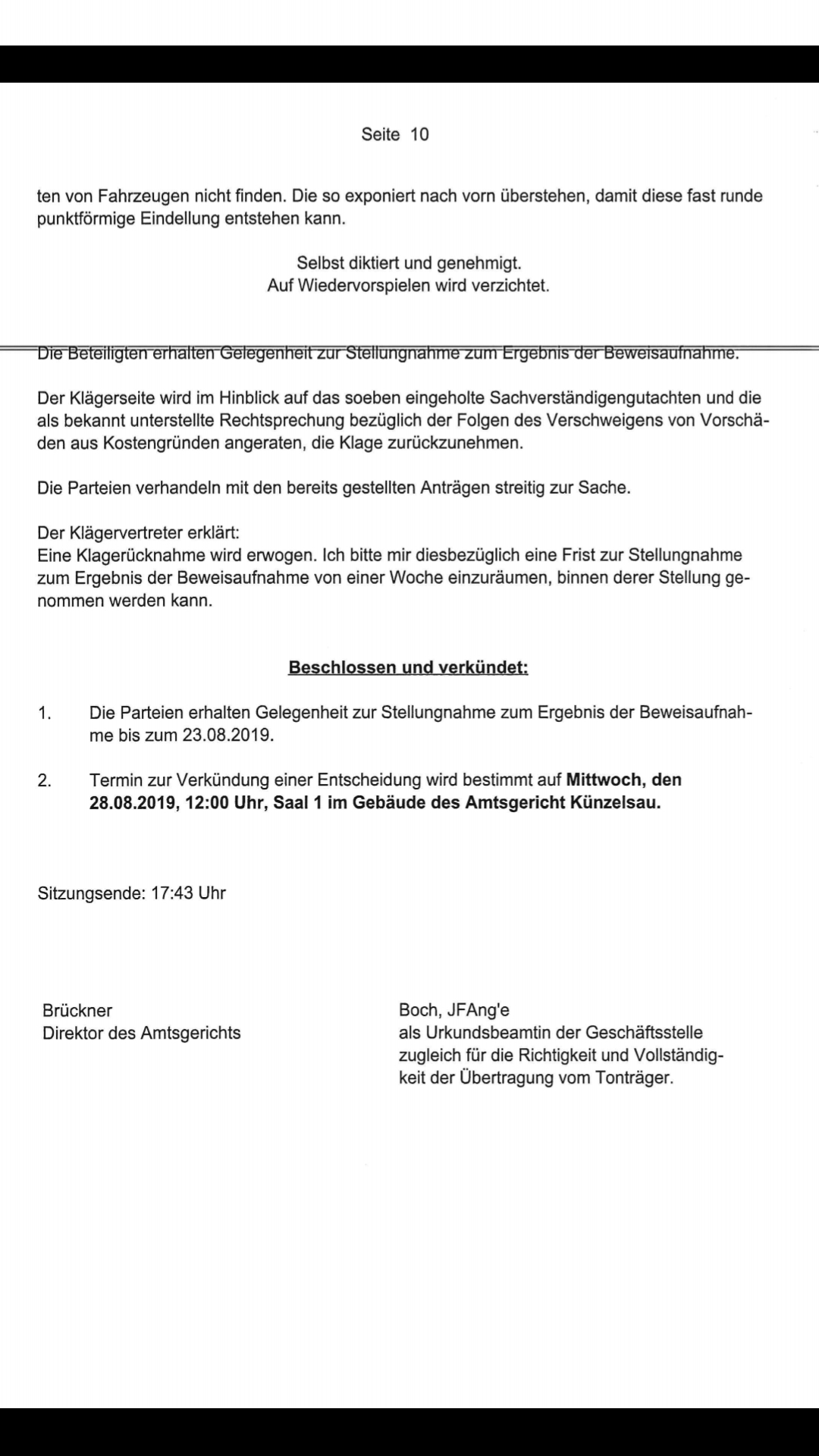 Seite 10

ten von Fahrzeugen nicht finden. Die so exponiert nach vorn überstehen, damit diese fast runde punktförmige Eindellung entstehen kann.

Selbst diktiert und genehmigt.
Auf Wiedervorspielen wird verzichtet.

Die Beteiligten erhalten Gelegenheit zur Stellungnahme zum Ergebnis der Beweisaufnahme.

Der Klägerseite wird im Hinblick auf das soeben eingeholte Sachverständigengutachten und die als bekannt unterstellte Rechtsprechung bezüglich der Folgen des Verschweigens von Vorschäden aus Kostengründen angeraten, die Klage zurückzunehmen.

Die Parteien verhandeln mit den bereits gestellten Anträgen streitig zur Sache.

Der Klägervertreter erklärt:
Eine Klagerücknahme wird erwogen. Ich bitte mir diesbezüglich eine Frist zur Stellungnahme zum Ergebnis der Beweisaufnahme von einer Woche einzuräumen, binnen derer Stellung genommen werden kann.

Beschlossen und verkündet:

1. Die Parteien erhalten Gelegenheit zur Stellungnahme zum Ergebnis der Beweisaufnahme bis zum 23.08.2019.

2. Termin zur Verkündung einer Entscheidung wird bestimmt auf Mittwoch, den 28.08.2019, 12:00 Uhr, Saal 1 im Gebäude des Amtsgericht Künzelsau.

Sitzungsende: 17:43 Uhr

Brückner
Direktor des Amtsgerichts

Boch, JFAng'e
als Urkundsbeamtin der Geschäftsstelle zugleich für die Richtigkeit und Vollständigkeit der Übertragung vom Tonträger.